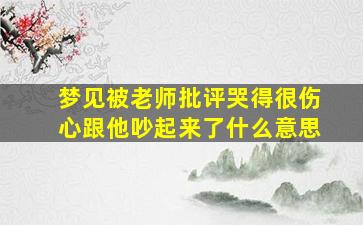 梦见被老师批评哭得很伤心跟他吵起来了什么意思